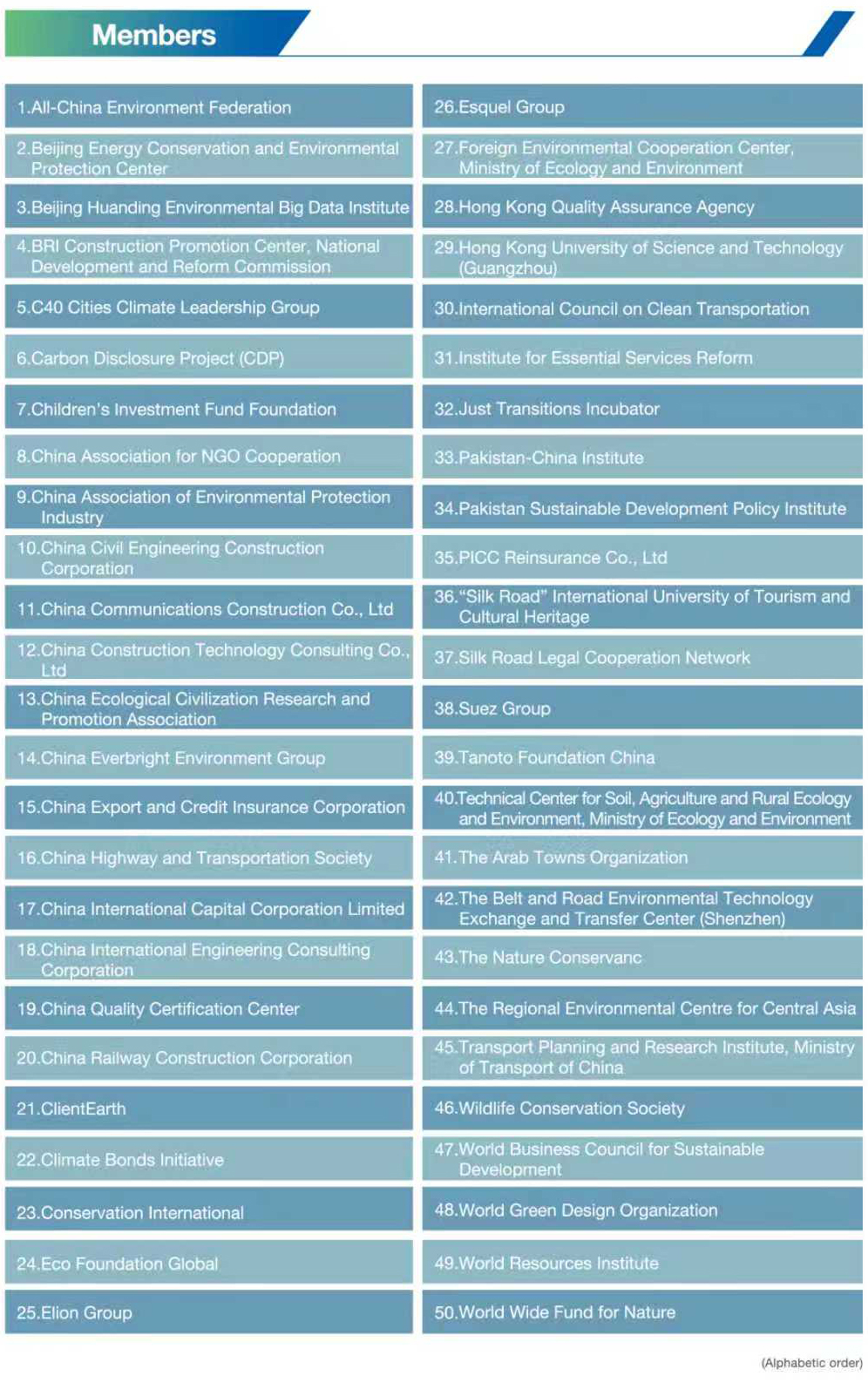 Members

1.All-China Environment Federation

2.Beijing Energy Conservation and Environmental Protection Center

3.Beijing Huanding Environmental Big Data Institute

4.BRI Construction Promotion Center, National Development and Reform Commission

5.C40 Cities Climate Leadership Group

6.Carbon Disclosure Project (CDP)

7.Children's Investment Fund Foundation

8.China Association for NGO Cooperation

9.China Association of Environmental Protection Industry

10.China Civil Engineering Construction Corporation

11.China Communications Construction Co., Ltd

12.China Construction Technology Consulting Co., Ltd

13.China Ecological Civilization Research and Promotion Association

14.China Everbright Environment Group

15.China Export and Credit Insurance Corporation

16.China Highway and Transportation Society

17.China International Capital Corporation Limited

18.China International Engineering Consulting Corporation

19.China Quality Certification Center

20.China Railway Construction Corporation

21.ClientEarth

22.Climate Bonds Initiative

23.Conservation International

24.Eco Foundation Global

25.Elion Group

26.Esquel Group

27.Foreign Environmental Cooperation Center, Ministry of Ecology and Environment

28.Hong Kong Quality Assurance Agency

29.Hong Kong University of Science and Technology (Guangzhou)

30.International Council on Clean Transportation

31.Institute for Essential Services Reform

32.Just Transitions Incubator

33.Pakistan-China Institute

34.Pakistan Sustainable Development Policy Institute

35.PICC Reinsurance Co., Ltd

36."Silk Road" International University of Tourism and Cultural Heritage

37.Silk Road Legal Cooperation Network

38.Suez Group

39.Tanoto Foundation China

40.Technical Center for Soil, Agriculture and Rural Ecology and Environment, Ministry of Ecology and Environment

41.The Arab Towns Organization

42.The Belt and Road Environmental Technology Exchange and Transfer Center (Shenzhen)

43.The Nature Conservanc

44.The Regional Environmental Centre for Central Asia

45.Transport Planning and Research Institute, Ministry of Transport of China

46.Wildlife Conservation Society

47.World Business Council for Sustainable Development

48.World Green Design Organization

49.World Resources Institute

50.World Wide Fund for Nature

(Alphabetic order)